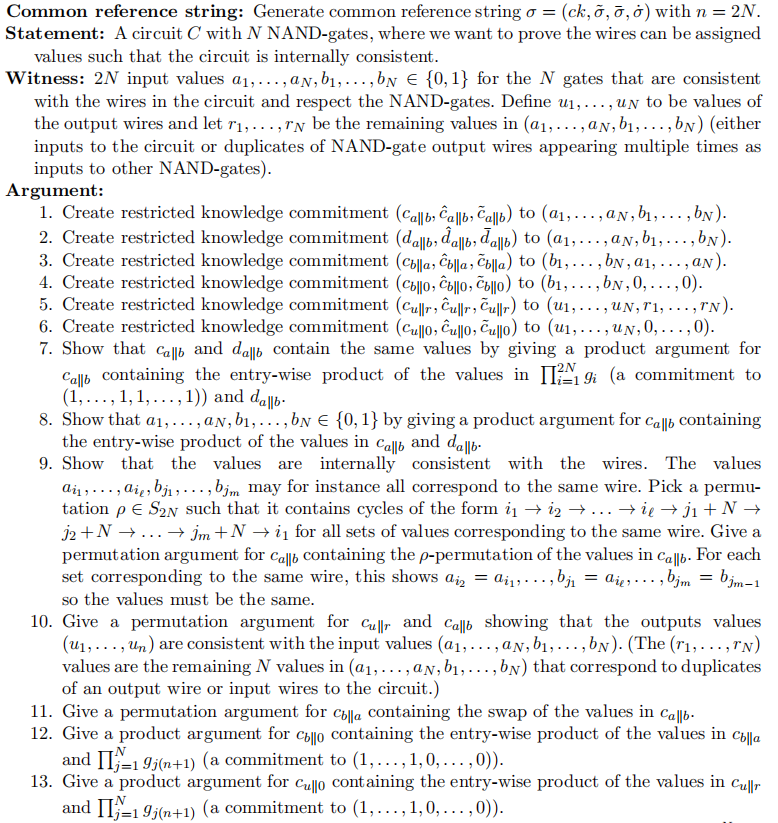 **Common reference string:** Generate common reference string $\sigma = (ck, \tilde{\sigma}, \bar{\sigma}, \dot{\sigma})$ with $n = 2N$.

**Statement:** A circuit $C$ with $N$ NAND-gates, where we want to prove the wires can be assigned values such that the circuit is internally consistent.

**Witness:** $2N$ input values $a_1, \ldots, a_N, b_1, \ldots, b_N \in \{0,1\}$ for the $N$ gates that are consistent with the wires in the circuit and respect the NAND-gates. Define $u_1, \ldots, u_N$ to be values of the output wires and let $r_1, \ldots, r_N$ be the remaining values in $(a_1, \ldots, a_N, b_1, \ldots, b_N)$ (either inputs to the circuit or duplicates of NAND-gate output wires appearing multiple times as inputs to other NAND-gates).

**Argument:**

1. Create restricted knowledge commitment $(c_{a\|b}, \hat{c}_{a\|b}, \tilde{c}_{a\|b})$ to $(a_1, \ldots, a_N, b_1, \ldots, b_N)$.
2. Create restricted knowledge commitment $(d_{a\|b}, \hat{d}_{a\|b}, \bar{d}_{a\|b})$ to $(a_1, \ldots, a_N, b_1, \ldots, b_N)$.
3. Create restricted knowledge commitment $(c_{b\|a}, \hat{c}_{b\|a}, \tilde{c}_{b\|a})$ to $(b_1, \ldots, b_N, a_1, \ldots, a_N)$.
4. Create restricted knowledge commitment $(c_{b\|0}, \hat{c}_{b\|0}, \tilde{c}_{b\|0})$ to $(b_1, \ldots, b_N, 0, \ldots, 0)$.
5. Create restricted knowledge commitment $(c_{u\|r}, \hat{c}_{u\|r}, \tilde{c}_{u\|r})$ to $(u_1, \ldots, u_N, r_1, \ldots, r_N)$.
6. Create restricted knowledge commitment $(c_{u\|0}, \hat{c}_{u\|0}, \tilde{c}_{u\|0})$ to $(u_1, \ldots, u_N, 0, \ldots, 0)$.
7. Show that $c_{a\|b}$ and $d_{a\|b}$ contain the same values by giving a product argument for $c_{a\|b}$ containing the entry-wise product of the values in $\prod_{i=1}^{2N} g_i$ (a commitment to $(1, \ldots, 1, 1, \ldots, 1)$) and $d_{a\|b}$.
8. Show that $a_1, \ldots, a_N, b_1, \ldots, b_N \in \{0,1\}$ by giving a product argument for $c_{a\|b}$ containing the entry-wise product of the values in $c_{a\|b}$ and $d_{a\|b}$.
9. Show that the values are internally consistent with the wires. The values $a_{i_1}, \ldots, a_{i_\ell}, b_{j_1}, \ldots, b_{j_m}$ may for instance all correspond to the same wire. Pick a permutation $\rho \in S_{2N}$ such that it contains cycles of the form $i_1 \to i_2 \to \ldots \to i_\ell \to j_1 + N \to j_2 + N \to \ldots \to j_m + N \to i_1$ for all sets of values corresponding to the same wire. Give a permutation argument for $c_{a\|b}$ containing the $\rho$-permutation of the values in $c_{a\|b}$. For each set corresponding to the same wire, this shows $a_{i_2} = a_{i_1}, \ldots, b_{j_1} = a_{i_\ell}, \ldots, b_{j_m} = b_{j_{m-1}}$ so the values must be the same.
10. Give a permutation argument for $c_{u\|r}$ and $c_{a\|b}$ showing that the outputs values $(u_1, \ldots, u_n)$ are consistent with the input values $(a_1, \ldots, a_N, b_1, \ldots, b_N)$. (The $(r_1, \ldots, r_N)$ values are the remaining $N$ values in $(a_1, \ldots, a_N, b_1, \ldots, b_N)$ that correspond to duplicates of an output wire or input wires to the circuit.)
11. Give a permutation argument for $c_{b\|a}$ containing the swap of the values in $c_{a\|b}$.
12. Give a product argument for $c_{b\|0}$ containing the entry-wise product of the values in $c_{b\|a}$ and $\prod_{j=1}^{N} g_{j(n+1)}$ (a commitment to $(1, \ldots, 1, 0, \ldots, 0)$).
13. Give a product argument for $c_{u\|0}$ containing the entry-wise product of the values in $c_{u\|r}$ and $\prod_{j=1}^{N} g_{j(n+1)}$ (a commitment to $(1, \ldots, 1, 0, \ldots, 0)$).